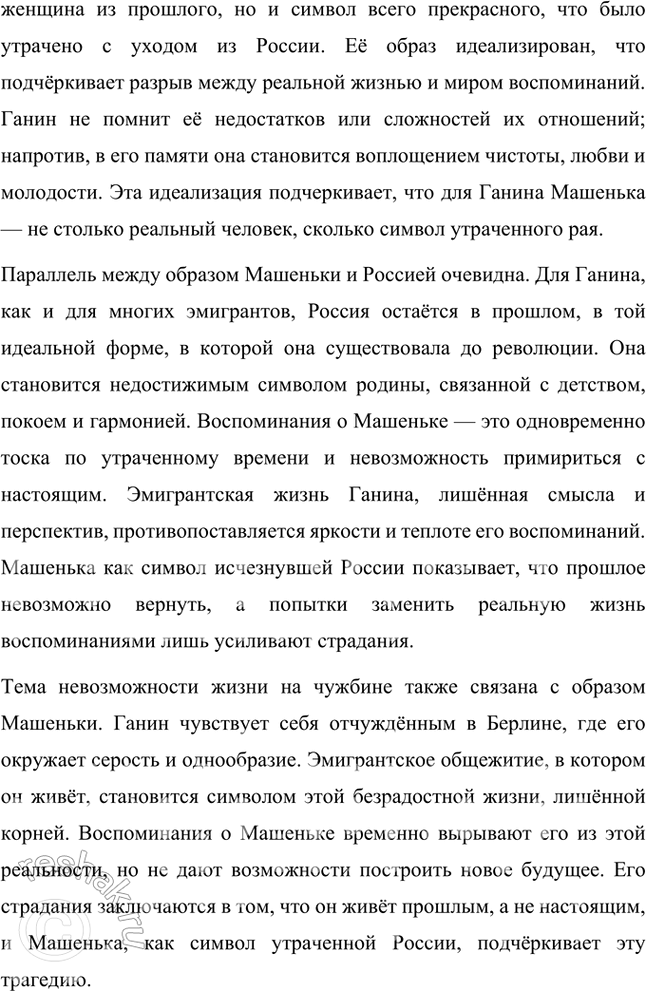 женщина из прошлого, но и символ всего прекрасного, что было утрачено с уходом из России. Её образ идеализирован, что подчёркивает разрыв между реальной жизнью и миром воспоминаний. Ганин не помнит её недостатков или сложностей их отношений; напротив, в его памяти она становится воплощением чистоты, любви и молодости. Эта идеализация подчеркивает, что для Ганина Машенька — не столько реальный человек, сколько символ утраченного рая.

Параллель между образом Машеньки и Россией очевидна. Для Ганина, как и для многих эмигрантов, Россия остаётся в прошлом, в той идеальной форме, в которой она существовала до революции. Она становится недостижимым символом родины, связанной с детством, покоем и гармонией. Воспоминания о Машеньке — это одновременно тоска по утраченному времени и невозможность примириться с настоящим. Эмигрантская жизнь Ганина, лишённая смысла и перспектив, противопоставляется яркости и теплоте его воспоминаний. Машенька как символ исчезнувшей России показывает, что прошлое невозможно вернуть, а попытки заменить реальную жизнь воспоминаниями лишь усиливают страдания.

Тема невозможности жизни на чужбине также связана с образом Машеньки. Ганин чувствует себя отчуждённым в Берлине, где его окружает серость и однообразие. Эмигрантское общежитие, в котором он живёт, становится символом этой безрадостной жизни, лишённой корней. Воспоминания о Машеньке временно вырывают его из этой реальности, но не дают возможности построить новое будущее. Его страдания заключаются в том, что он живёт прошлым, а не настоящим, и Машенька, как символ утраченной России, подчёркивает эту трагедию.

reshak.ru